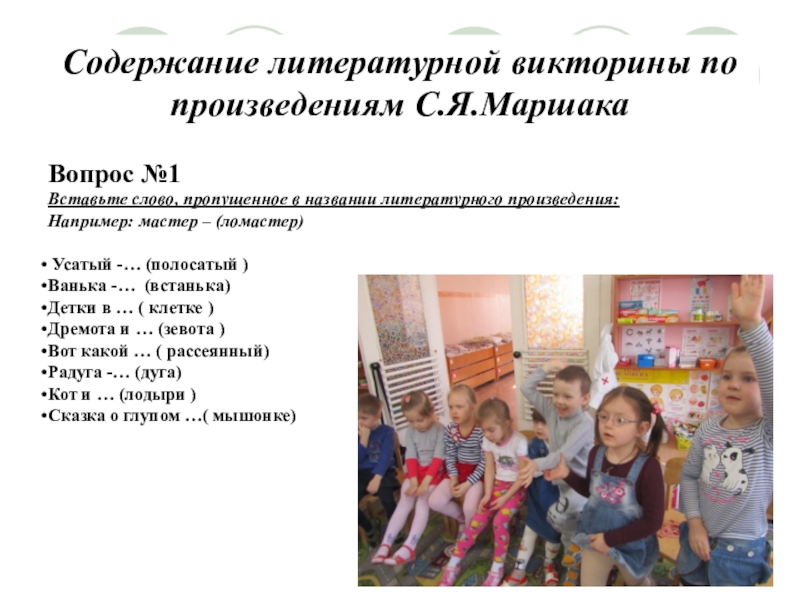 Содержание литературной викторины по произведениям С.Я.Маршака

Вопрос №1
Вставьте слово, пропущенное в названии литературного произведения:
Например: мастер – (ломастер)

• Усатый -… (полосатый )
•Ванька -… (встанька)
•Детки в … ( клетке )
•Дремота и … (зевота )
•Вот какой … ( рассеянный)
•Радуга -… (дуга)
•Кот и … (лодыри )
•Сказка о глупом …( мышонке)